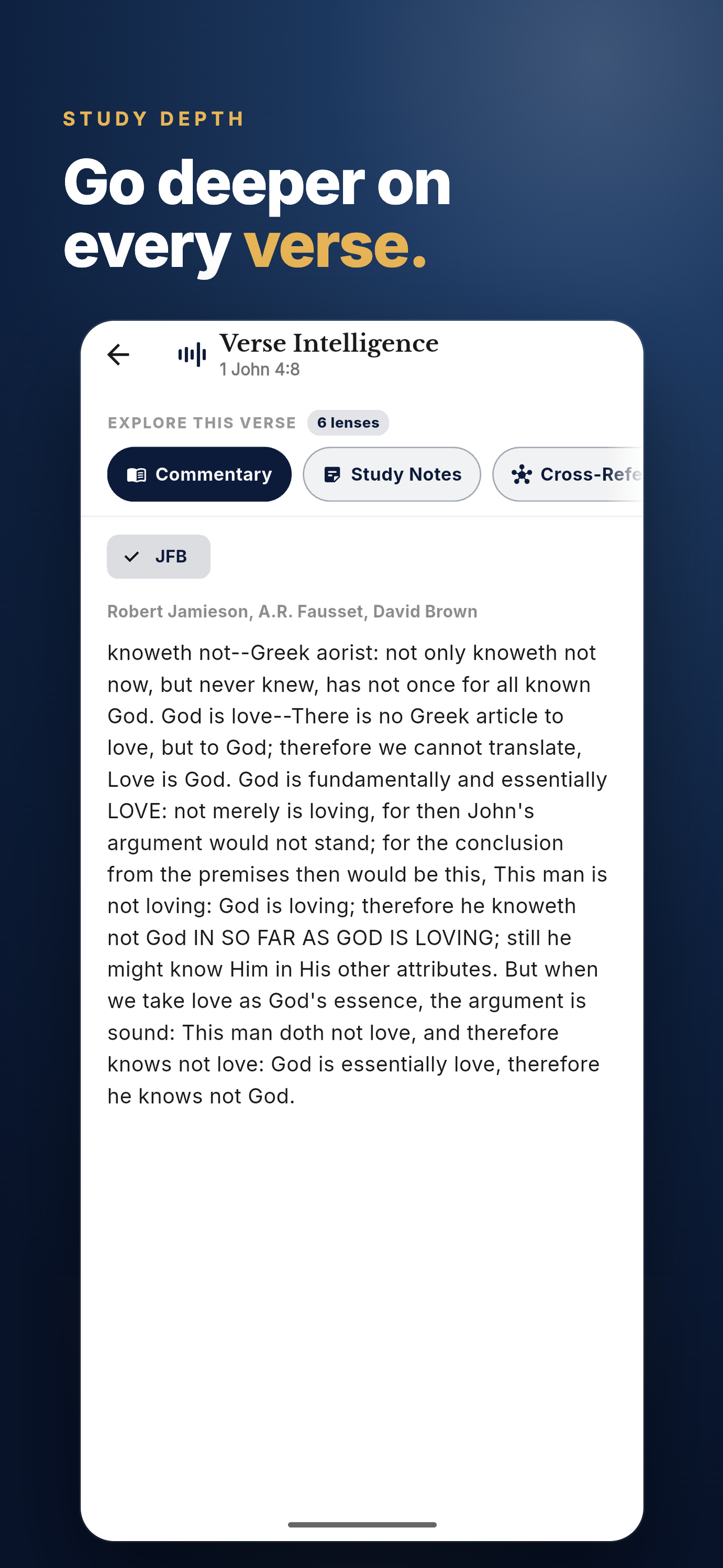 STUDY DEPTH

Go deeper on every verse.

Verse Intelligence
1 John 4:8

EXPLORE THIS VERSE 6 lenses

Commentary Study Notes Cross-Refe

JFB

Robert Jamieson, A.R. Fausset, David Brown

knoweth not--Greek aorist: not only knoweth not now, but never knew, has not once for all known God. God is love--There is no Greek article to love, but to God; therefore we cannot translate, Love is God. God is fundamentally and essentially LOVE: not merely is loving, for then John's argument would not stand; for the conclusion from the premises then would be this, This man is not loving: God is loving; therefore he knoweth not God IN SO FAR AS GOD IS LOVING; still he might know Him in His other attributes. But when we take love as God's essence, the argument is sound: This man doth not love, and therefore knows not love: God is essentially love, therefore he knows not God.